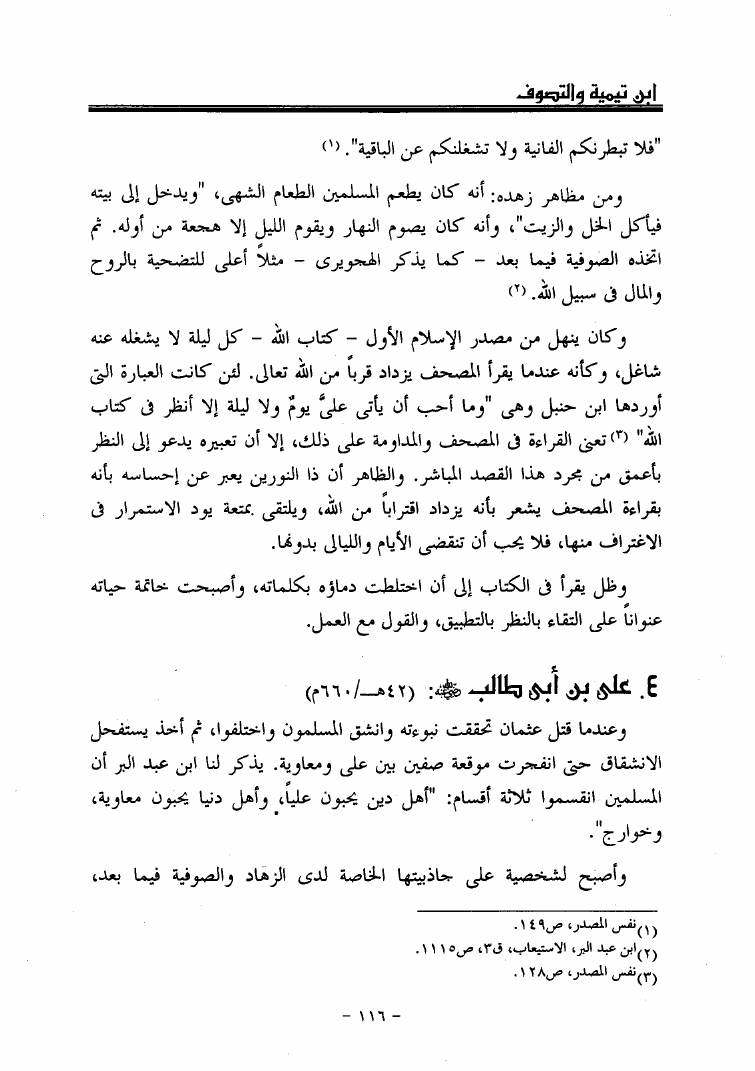 ابن تيمية والتصوف

"فلا تبطرنكم الفانية ولا تشغلنكم عن الباقية". (١)

ومن مظاهر زهده: أنه كان يطعم المسلمين الطعام الشهى، "ويدخل إلى بيته فيأكل الخل والزيت"، وأنه كان يصوم النهار ويقوم الليل إلا هجعة من أوله. ثم اتخذه الصوفية فيما بعد – كما يذكر الهجويرى – مثلاً أعلى للتضحية بالروح والمال فى سبيل الله. (٢)

وكان ينهل من مصدر الإسلام الأول – كتاب الله – كل ليلة لا يشغله عنه شاغل، وكأنه عندما يقرأ المصحف يزداد قرباً من الله تعالى. لئن كانت العبارة التى أوردها ابن حنبل وهى "وما أحب أن يأتى علىَّ يومٌ ولا ليلة إلا أنظر فى كتاب الله" (٣) تعنى القراءة فى المصحف والمداومة على ذلك، إلا أن تعبيره يدعو إلى النظر بأعمق من مجرد هذا القصد المباشر. والظاهر أن ذا النورين يعبر عن إحساسه بأنه بقراءة المصحف يشعر بأنه يزداد اقتراباً من الله، ويلتقى بمتعة يود الاستمرار فى الاغتراف منها، فلا يحب أن تنقضى الأيام والليالى بدونها.

وظل يقرأ فى الكتاب إلى أن اختلطت دماؤه بكلماته، وأصبحت خاتمة حياته عنواناً على التقاء بالنظر بالتطبيق، والقول مع العمل.

٤. على بن أبى طالب ﷺ: (٤٢هـ/٦٦٠م)

وعندما قتل عثمان تحققت نبوءته وانشق المسلمون واختلفوا، ثم أخذ يستفحل الانشقاق حتى انفجرت موقعة صفين بين على ومعاوية. يذكر لنا ابن عبد البر أن المسلمين انقسموا ثلاثة أقسام: "أهل دين يحبون علياً، وأهل دنيا يحبون معاوية، وخوارج".

وأصبح لشخصية على جاذبيتها الخاصة لدى الزهاد والصوفية فيما بعد،

(١) نفس المصدر، ص١٤٩.
(٢) ابن عبد البر، الاستيعاب، ق٣، ص١١١٥.
(٣) نفس المصدر، ص١٢٨.

- ١١٦ -